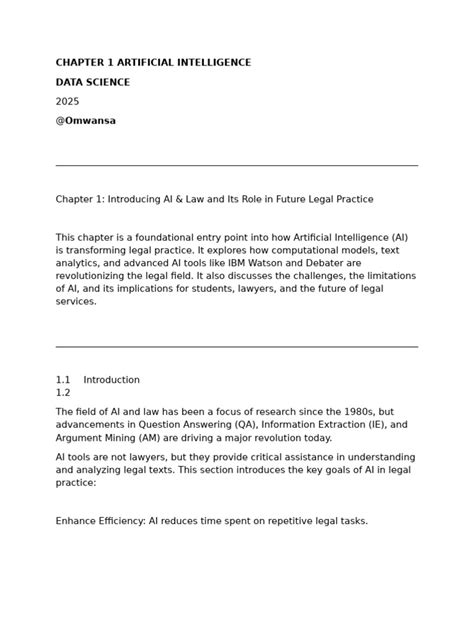 CHAPTER 1 ARTIFICIAL INTELLIGENCE

DATA SCIENCE

2025

@Omwansa

Chapter 1: Introducing AI & Law and Its Role in Future Legal Practice

This chapter is a foundational entry point into how Artificial Intelligence (AI) is transforming legal practice. It explores how computational models, text analytics, and advanced AI tools like IBM Watson and Debater are revolutionizing the legal field. It also discusses the challenges, the limitations of AI, and its implications for students, lawyers, and the future of legal services.

1.1 Introduction
1.2

The field of AI and law has been a focus of research since the 1980s, but advancements in Question Answering (QA), Information Extraction (IE), and Argument Mining (AM) are driving a major revolution today.

AI tools are not lawyers, but they provide critical assistance in understanding and analyzing legal texts. This section introduces the key goals of AI in legal practice:

Enhance Efficiency: AI reduces time spent on repetitive legal tasks.